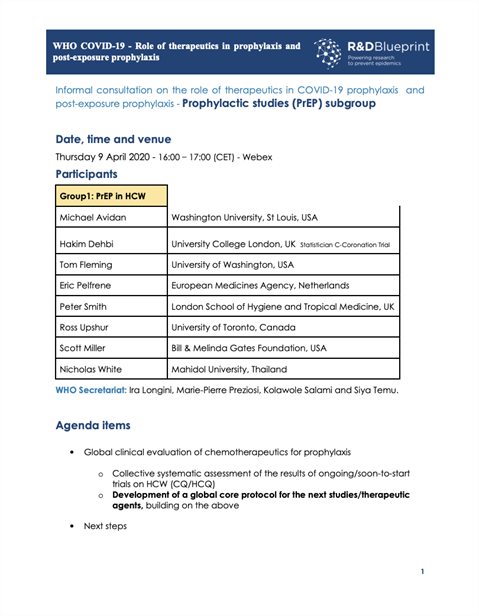 WHO COVID-19 - Role of therapeutics in prophylaxis and post-exposure prophylaxis

R&DBlueprint
Powering research to prevent epidemics

Informal consultation on the role of therapeutics in COVID-19 prophylaxis and post-exposure prophylaxis - Prophylactic studies (PrEP) subgroup

Date, time and venue

Thursday 9 April 2020 - 16:00 – 17:00 (CET) - Webex

Participants

| Group1: PrEP in HCW | |
|---|---|
| Michael Avidan | Washington University, St Louis, USA |
| Hakim Dehbi | University College London, UK Statistician C-Coronation Trial |
| Tom Fleming | University of Washington, USA |
| Eric Pelfrene | European Medicines Agency, Netherlands |
| Peter Smith | London School of Hygiene and Tropical Medicine, UK |
| Ross Upshur | University of Toronto, Canada |
| Scott Miller | Bill & Melinda Gates Foundation, USA |
| Nicholas White | Mahidol University, Thailand |

WHO Secretariat: Ira Longini, Marie-Pierre Preziosi, Kolawole Salami and Siya Temu.

Agenda items

• Global clinical evaluation of chemotherapeutics for prophylaxis

o Collective systematic assessment of the results of ongoing/soon-to-start trials on HCW (CQ/HCQ)
o Development of a global core protocol for the next studies/therapeutic agents, building on the above

• Next steps

1